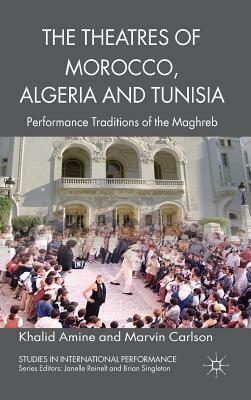 THE THEATRES OF MOROCCO, ALGERIA AND TUNISIA

Performance Traditions of the Maghreb

Khalid Amine and Marvin Carlson

STUDIES IN INTERNATIONAL PERFORMANCE
Series Editors: Janelle Reinelt and Brian Singleton